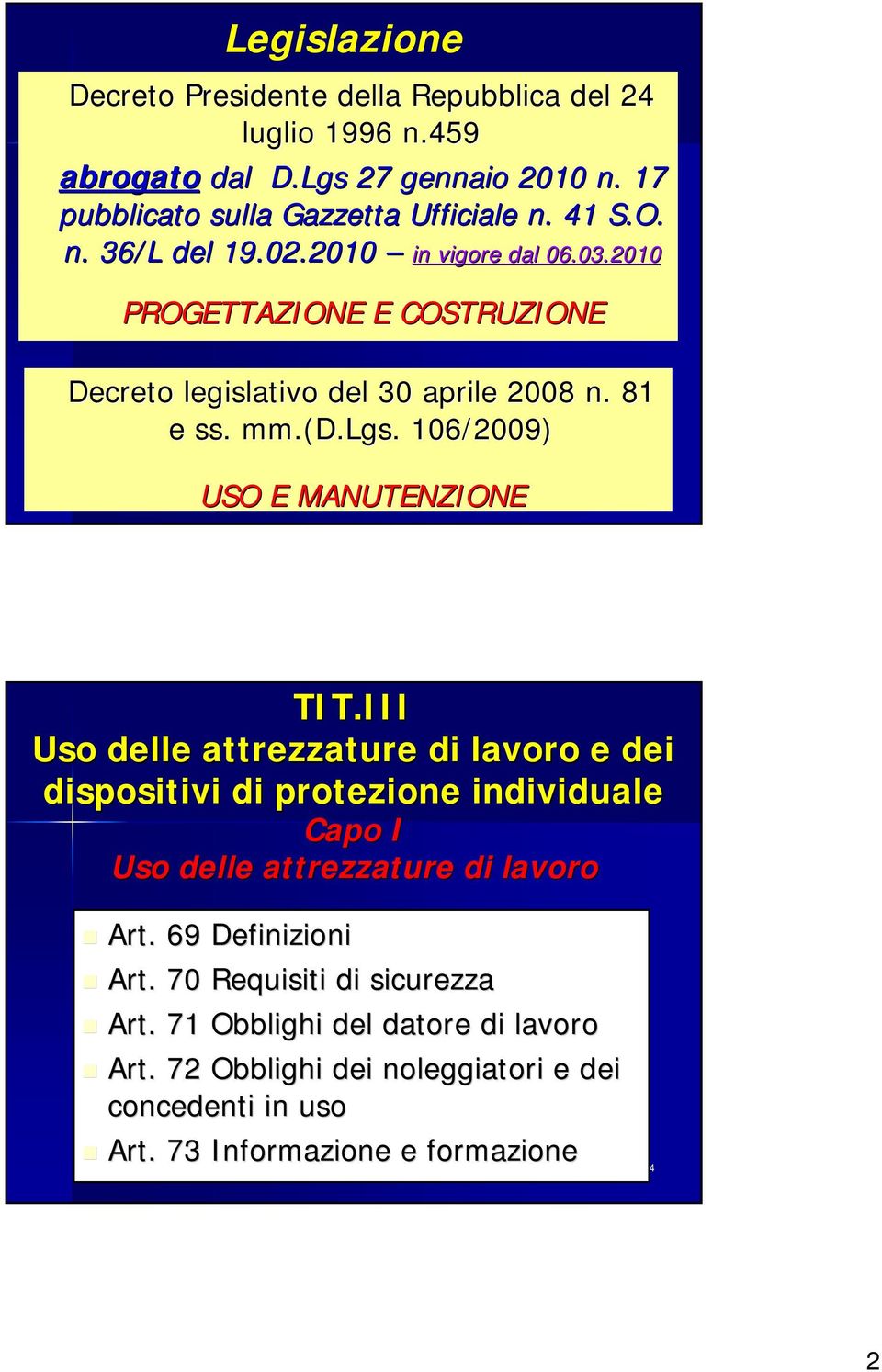 Legislazione

Decreto Presidente della Repubblica del 24 luglio 1996 n.459

abrogato dal D.Lgs 27 gennaio 2010 n. 17 pubblicato sulla Gazzetta Ufficiale n. 41 S.O. n. 36/L del 19.02.2010 – in vigore dal 06.03.2010

PROGETTAZIONE E COSTRUZIONE

Decreto legislativo del 30 aprile 2008 n. 81 e ss. mm.(D.Lgs. 106/2009)

USO E MANUTENZIONE

TIT.III
Uso delle attrezzature di lavoro e dei dispositivi di protezione individuale
Capo I
Uso delle attrezzature di lavoro

Art. 69 Definizioni
Art. 70 Requisiti di sicurezza
Art. 71 Obblighi del datore di lavoro
Art. 72 Obblighi dei noleggiatori e dei concedenti in uso
Art. 73 Informazione e formazione

4

2